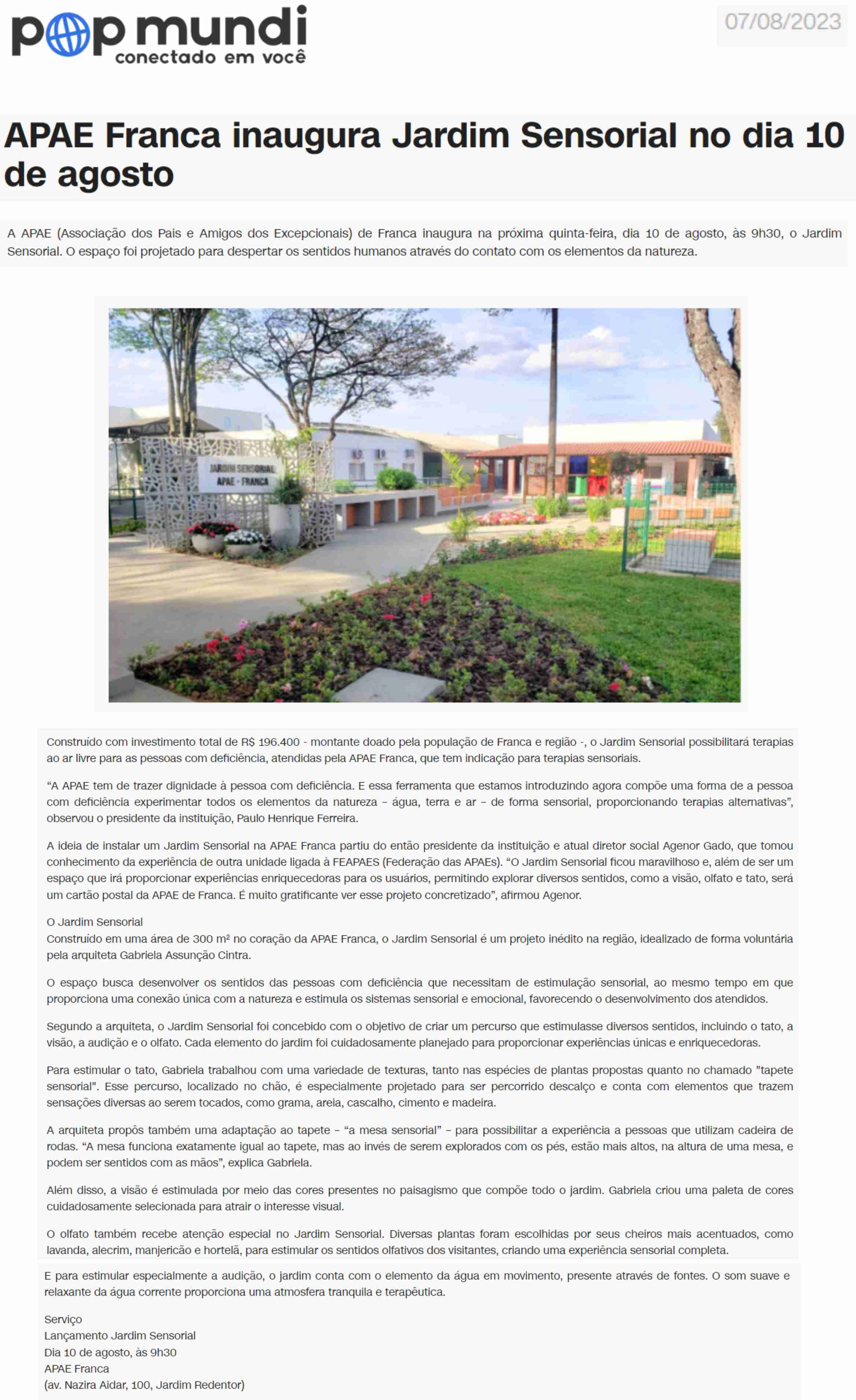 pop mundi
conectado em você

07/08/2023

APAE Franca inaugura Jardim Sensorial no dia 10 de agosto

A APAE (Associação dos Pais e Amigos dos Excepcionais) de Franca inaugura na próxima quinta-feira, dia 10 de agosto, às 9h30, o Jardim Sensorial. O espaço foi projetado para despertar os sentidos humanos através do contato com os elementos da natureza.

JARDIM SENSORIAL
APAE - FRANCA

Construído com investimento total de R$ 196.400 - montante doado pela população de Franca e região -, o Jardim Sensorial possibilitará terapias ao ar livre para as pessoas com deficiência, atendidas pela APAE Franca, que tem indicação para terapias sensoriais.

“A APAE tem de trazer dignidade à pessoa com deficiência. E essa ferramenta que estamos introduzindo agora compõe uma forma de a pessoa com deficiência experimentar todos os elementos da natureza – água, terra e ar – de forma sensorial, proporcionando terapias alternativas”, observou o presidente da instituição, Paulo Henrique Ferreira.

A ideia de instalar um Jardim Sensorial na APAE Franca partiu do então presidente da instituição e atual diretor social Agenor Gado, que tomou conhecimento da experiência de outra unidade ligada à FEAPAES (Federação das APAEs). “O Jardim Sensorial ficou maravilhoso e, além de ser um espaço que irá proporcionar experiências enriquecedoras para os usuários, permitindo explorar diversos sentidos, como a visão, olfato e tato, será um cartão postal da APAE de Franca. É muito gratificante ver esse projeto concretizado”, afirmou Agenor.

O Jardim Sensorial
Construído em uma área de 300 m² no coração da APAE Franca, o Jardim Sensorial é um projeto inédito na região, idealizado de forma voluntária pela arquiteta Gabriela Assunção Cintra.

O espaço busca desenvolver os sentidos das pessoas com deficiência que necessitam de estimulação sensorial, ao mesmo tempo em que proporciona uma conexão única com a natureza e estimula os sistemas sensorial e emocional, favorecendo o desenvolvimento dos atendidos.

Segundo a arquiteta, o Jardim Sensorial foi concebido com o objetivo de criar um percurso que estimulasse diversos sentidos, incluindo o tato, a visão, a audição e o olfato. Cada elemento do jardim foi cuidadosamente planejado para proporcionar experiências únicas e enriquecedoras.

Para estimular o tato, Gabriela trabalhou com uma variedade de texturas, tanto nas espécies de plantas propostas quanto no chamado "tapete sensorial". Esse percurso, localizado no chão, é especialmente projetado para ser percorrido descalço e conta com elementos que trazem sensações diversas ao serem tocados, como grama, areia, cascalho, cimento e madeira.

A arquiteta propôs também uma adaptação ao tapete – “a mesa sensorial” – para possibilitar a experiência a pessoas que utilizam cadeira de rodas. “A mesa funciona exatamente igual ao tapete, mas ao invés de serem explorados com os pés, estão mais altos, na altura de uma mesa, e podem ser sentidos com as mãos”, explica Gabriela.

Além disso, a visão é estimulada por meio das cores presentes no paisagismo que compõe todo o jardim. Gabriela criou uma paleta de cores cuidadosamente selecionada para atrair o interesse visual.

O olfato também recebe atenção especial no Jardim Sensorial. Diversas plantas foram escolhidas por seus cheiros mais acentuados, como lavanda, alecrim, manjericão e hortelã, para estimular os sentidos olfativos dos visitantes, criando uma experiência sensorial completa.

E para estimular especialmente a audição, o jardim conta com o elemento da água em movimento, presente através de fontes. O som suave e relaxante da água corrente proporciona uma atmosfera tranquila e terapêutica.

Serviço
Lançamento Jardim Sensorial
Dia 10 de agosto, às 9h30
APAE Franca
(av. Nazira Aidar, 100, Jardim Redentor)